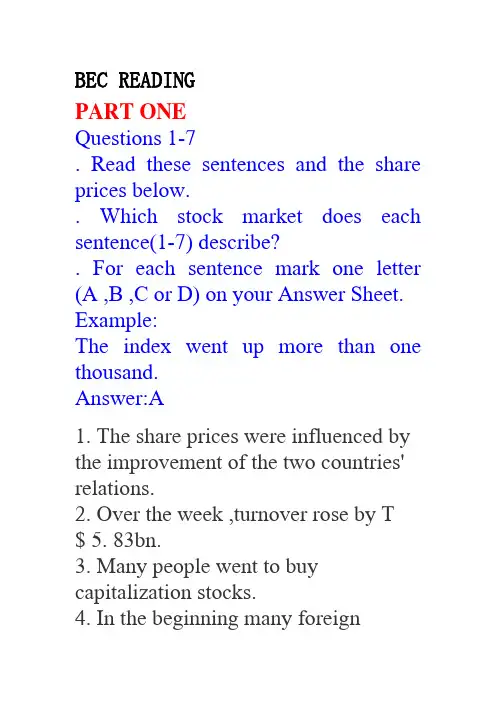 BEC READING

PART ONE

Questions 1-7

. Read these sentences and the share prices below.

. Which stock market does each sentence(1-7) describe?

. For each sentence mark one letter (A ,B ,C or D) on your Answer Sheet.

Example:

The index went up more than one thousand.

Answer:A

1. The share prices were influenced by the improvement of the two countries' relations.

2. Over the week ,turnover rose by T $ 5. 83bn.

3. Many people went to buy capitalization stocks.

4. In the beginning many foreign